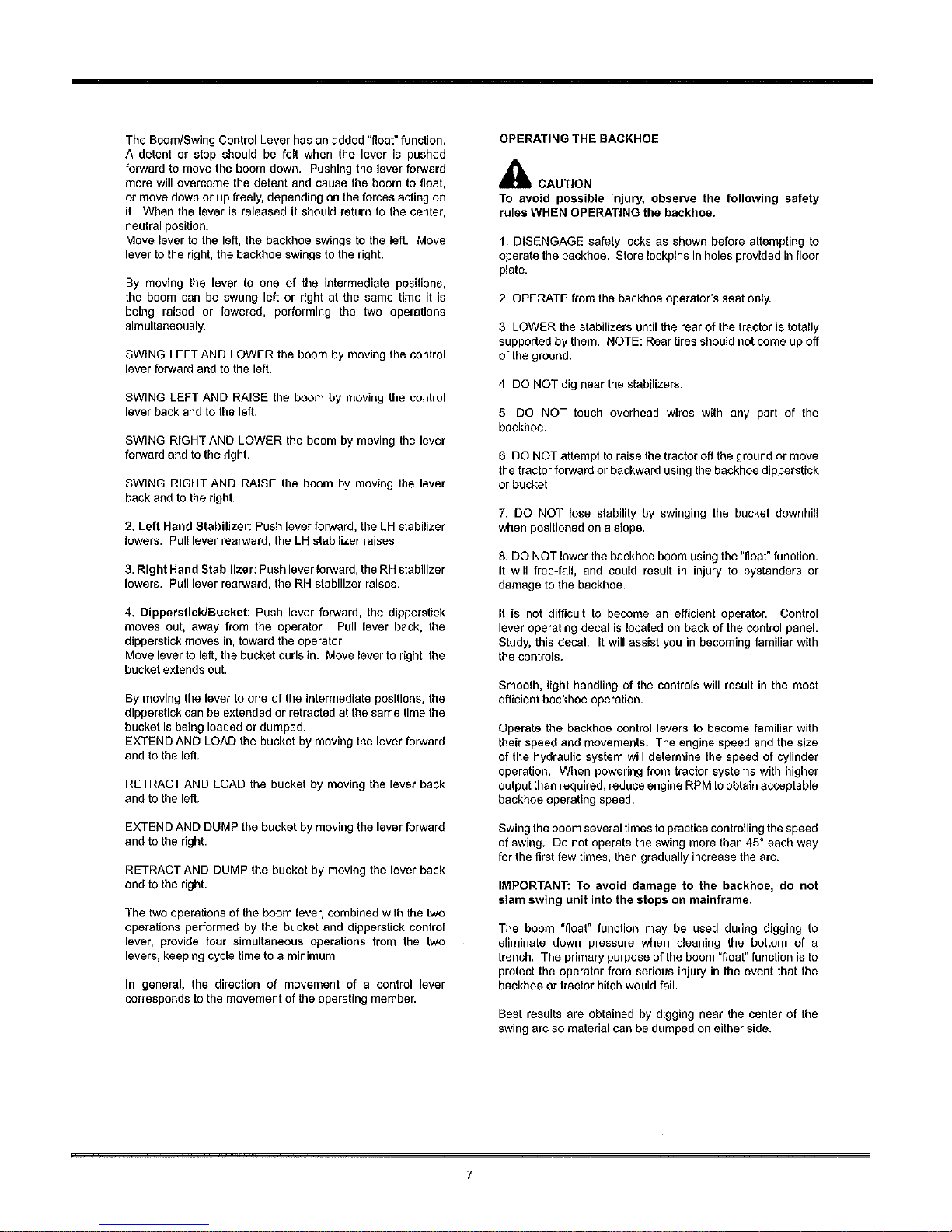 The Boom/Swing Control Lever has an added "float" function. A detent or stop should be felt when the lever is pushed forward to move the boom down. Pushing the lever forward more will overcome the detent and cause the boom to float, or move down or up freely, depending on the forces acting on it. When the lever is released it should return to the center, neutral position.
Move lever to the left, the backhoe swings to the left. Move lever to the right, the backhoe swings to the right.

By moving the lever to one of the intermediate positions, the boom can be swung left or right at the same time it is being raised or lowered, performing the two operations simultaneously.

SWING LEFT AND LOWER the boom by moving the control lever forward and to the left.

SWING LEFT AND RAISE the boom by moving the control lever back and to the left.

SWING RIGHT AND LOWER the boom by moving the lever forward and to the right.

SWING RIGHT AND RAISE the boom by moving the lever back and to the right.

2. Left Hand Stabilizer: Push lever forward, the LH stabilizer lowers. Pull lever rearward, the LH stabilizer raises.

3. Right Hand Stabilizer: Push lever forward, the RH stabilizer lowers. Pull lever rearward, the RH stabilizer raises.

4. Dipperstick/Bucket: Push lever forward, the dipperstick moves out, away from the operator. Pull lever back, the dipperstick moves in, toward the operator.
Move lever to left, the bucket curls in. Move lever to right, the bucket extends out.

By moving the lever to one of the intermediate positions, the dipperstick can be extended or retracted at the same time the bucket is being loaded or dumped.
EXTEND AND LOAD the bucket by moving the lever forward and to the left.

RETRACT AND LOAD the bucket by moving the lever back and to the left.

EXTEND AND DUMP the bucket by moving the lever forward and to the right.

RETRACT AND DUMP the bucket by moving the lever back and to the right.

The two operations of the boom lever, combined with the two operations performed by the bucket and dipperstick control lever, provide four simultaneous operations from the two levers, keeping cycle time to a minimum.

In general, the direction of movement of a control lever corresponds to the movement of the operating member.

OPERATING THE BACKHOE

CAUTION
To avoid possible injury, observe the following safety rules WHEN OPERATING the backhoe.

1. DISENGAGE safety locks as shown before attempting to operate the backhoe. Store lockpins in holes provided in floor plate.

2. OPERATE from the backhoe operator's seat only.

3. LOWER the stabilizers until the rear of the tractor is totally supported by them. NOTE: Rear tires should not come up off of the ground.

4. DO NOT dig near the stabilizers.

5. DO NOT touch overhead wires with any part of the backhoe.

6. DO NOT attempt to raise the tractor off the ground or move the tractor forward or backward using the backhoe dipperstick or bucket.

7. DO NOT lose stability by swinging the bucket downhill when positioned on a slope.

8. DO NOT lower the backhoe boom using the "float" function. It will free-fall, and could result in injury to bystanders or damage to the backhoe.

It is not difficult to become an efficient operator. Control lever operating decal is located on back of the control panel. Study, this decal. It will assist you in becoming familiar with the controls.

Smooth, light handling of the controls will result in the most efficient backhoe operation.

Operate the backhoe control levers to become familiar with their speed and movements. The engine speed and the size of the hydraulic system will determine the speed of cylinder operation. When powering from tractor systems with higher output than required, reduce engine RPM to obtain acceptable backhoe operating speed.

Swing the boom several times to practice controlling the speed of swing. Do not operate the swing more than 45° each way for the first few times, then gradually increase the arc.

IMPORTANT: To avoid damage to the backhoe, do not slam swing unit into the stops on mainframe.

The boom "float" function may be used during digging to eliminate down pressure when cleaning the bottom of a trench. The primary purpose of the boom "float" function is to protect the operator from serious injury in the event that the backhoe or tractor hitch would fail.

Best results are obtained by digging near the center of the swing arc so material can be dumped on either side.

7